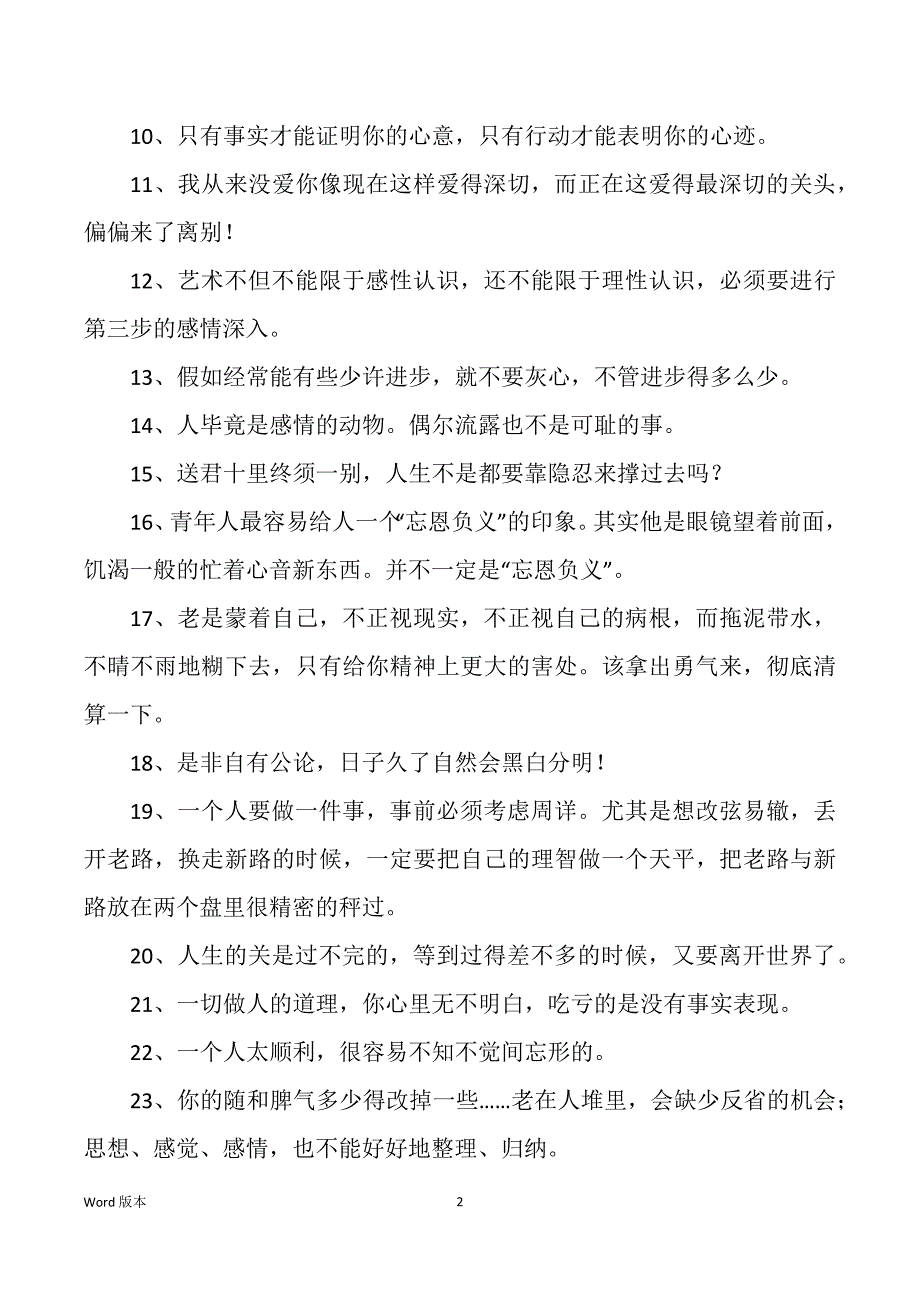 10、只有事实才能证明你的心意，只有行动才能表明你的心迹。

11、我从来没爱你像现在这样爱得深切，而正在这爱得最深切的关头，偏偏来了离别！

12、艺术不但不能限于感性认识，还不能限于理性认识，必须要进行第三步的感情深入。

13、假如经常能有些少许进步，就不要灰心，不管进步得多么少。

14、人毕竟是感情的动物。偶尔流露也不是可耻的事。

15、送君十里终须一别，人生不是都要靠隐忍来撑过去吗？

16、青年人最容易给人一个“忘恩负义”的印象。其实他是眼镜望着前面，饥渴一般的忙着心音新东西。并不一定是“忘恩负义”。

17、老是蒙着自己，不正视现实，不正视自己的病根，而拖泥带水，不晴不雨地糊下去，只有给你精神上更大的害处。该拿出勇气来，彻底清算一下。

18、是非自有公论，日子久了自然会黑白分明！

19、一个人要做一件事，事前必须考虑周详。尤其是想改弦易辙，丢开老路，换走新路的时候，一定要把自己的理智做一个天平，把老路与新路放在两个盘里很精密的秤过。

20、人生的关是过不完的，等到过得差不多的时候，又要离开世界了。

21、一切做人的道理，你心里无不明白，吃亏的是没有事实表现。

22、一个人太顺利，很容易不知不觉间忘形的。

23、你的随和脾气多少得改掉一些……老在人堆里，会缺少反省的机会；思想、感觉、感情，也不能好好地整理、归纳。

Word 版本

2